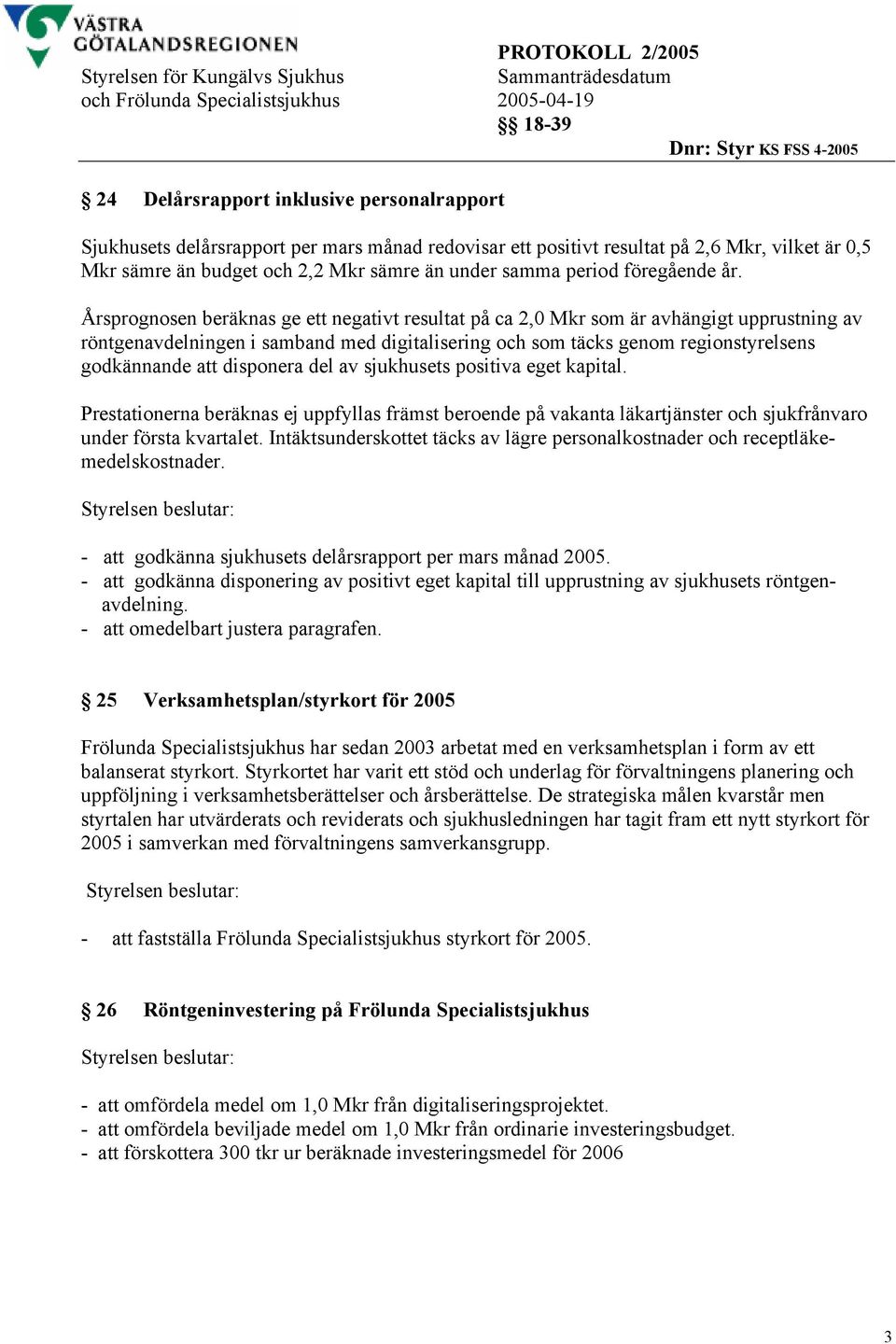 VÄSTRA GÖTALANDSREGIONEN

Styrelsen för Kungälvs Sjukhus och Frölunda Specialistsjukhus

PROTOKOLL 2/2005
Sammanträdesdatum
2005-04-19
§§ 18-39

Dnr: Styr KS FSS 4-2005

§ 24 Delårsrapport inklusive personalrapport

Sjukhusets delårsrapport per mars månad redovisar ett positivt resultat på 2,6 Mkr, vilket är 0,5 Mkr sämre än budget och 2,2 Mkr sämre än under samma period föregående år.

Årsprognosen beräknas ge ett negativt resultat på ca 2,0 Mkr som är avhängigt upprustning av röntgenavdelningen i samband med digitalisering och som täcks genom regionstyrelsens godkännande att disponera del av sjukhusets positiva eget kapital.

Prestationerna beräknas ej uppfyllas främst beroende på vakanta läkartjänster och sjukfrånvaro under första kvartalet. Intäktsunderskottet täcks av lägre personalkostnader och receptläkemedelskostnader.

Styrelsen beslutar:

- att godkänna sjukhusets delårsrapport per mars månad 2005.
- att godkänna disponering av positivt eget kapital till upprustning av sjukhusets röntgenavdelning.
- att omedelbart justera paragrafen.

§ 25 Verksamhetsplan/styrkort för 2005

Frölunda Specialistsjukhus har sedan 2003 arbetat med en verksamhetsplan i form av ett balanserat styrkort. Styrkortet har varit ett stöd och underlag för förvaltningens planering och uppföljning i verksamhetsberättelser och årsberättelse. De strategiska målen kvarstår men styrtalen har utvärderats och reviderats och sjukhusledningen har tagit fram ett nytt styrkort för 2005 i samverkan med förvaltningens samverkansgrupp.

Styrelsen beslutar:

- att fastställa Frölunda Specialistsjukhus styrkort för 2005.

§ 26 Röntgeninvestering på Frölunda Specialistsjukhus

Styrelsen beslutar:

- att omfördela medel om 1,0 Mkr från digitaliseringsprojektet.
- att omfördela beviljade medel om 1,0 Mkr från ordinarie investeringsbudget.
- att förskottera 300 tkr ur beräknade investeringsmedel för 2006

3